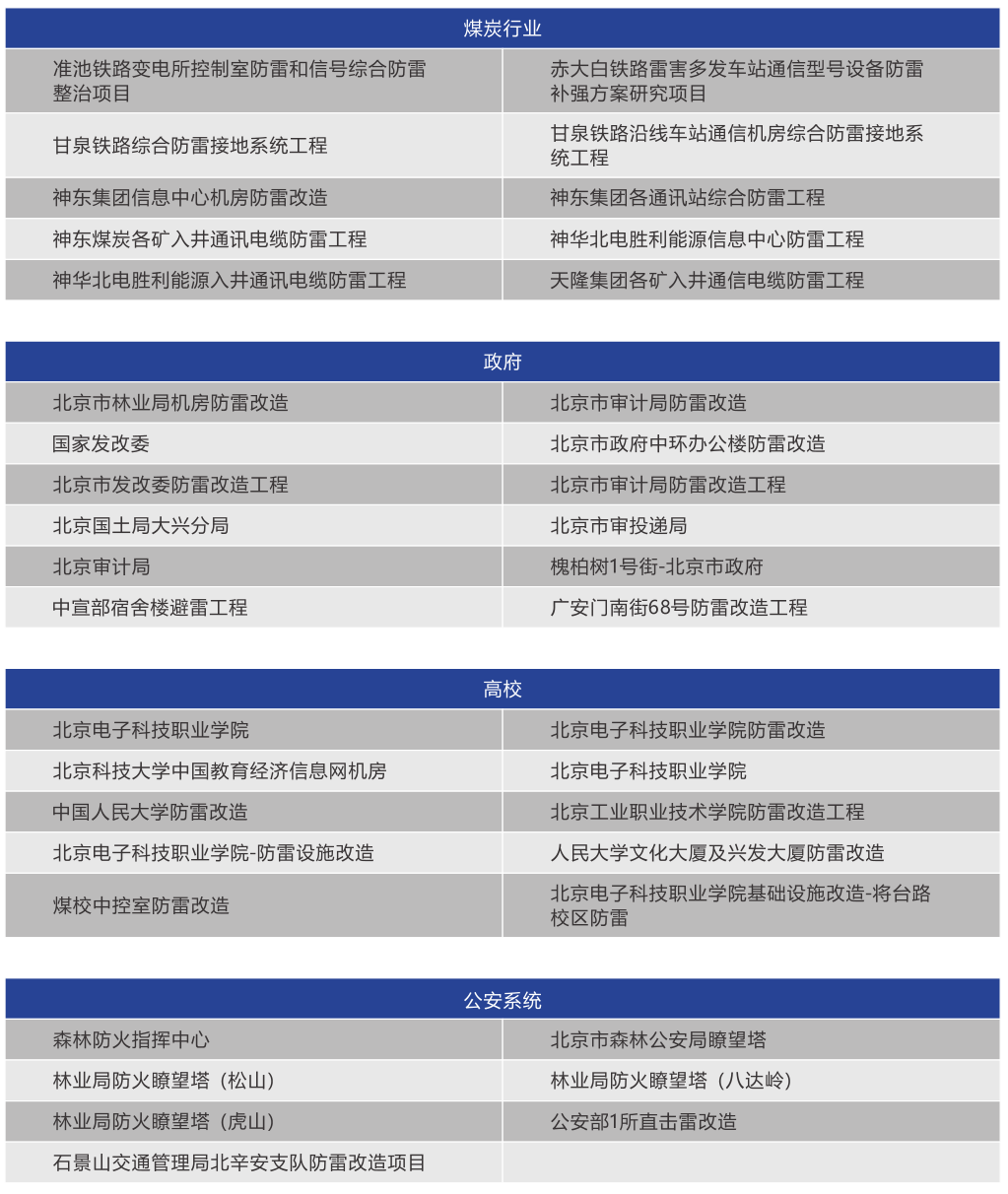 | 煤炭行业 | |
|---|---|
| 准池铁路变电所控制室防雷和信号综合防雷整治项目 | 赤大白铁路雷害多发车站通信型号设备防雷补强方案研究项目 |
| 甘泉铁路综合防雷接地系统工程 | 甘泉铁路沿线车站通信机房综合防雷接地系统工程 |
| 神东集团信息中心机房防雷改造 | 神东集团各通讯站综合防雷工程 |
| 神东煤炭各矿入井通讯电缆防雷工程 | 神华北电胜利能源信息中心防雷工程 |
| 神华北电胜利能源入井通讯电缆防雷工程 | 天隆集团各矿入井通信电缆防雷工程 |

| 政府 | |
|---|---|
| 北京市林业局机房防雷改造 | 北京市审计局防雷改造 |
| 国家发改委 | 北京市政府中环办公楼防雷改造 |
| 北京市发改委防雷改造工程 | 北京市审计局防雷改造工程 |
| 北京国土局大兴分局 | 北京市审投递局 |
| 北京审计局 | 槐柏树1号街-北京市政府 |
| 中宣部宿舍楼避雷工程 | 广安门南街68号防雷改造工程 |

| 高校 | |
|---|---|
| 北京电子科技职业学院 | 北京电子科技职业学院防雷改造 |
| 北京科技大学中国教育经济信息网机房 | 北京电子科技职业学院 |
| 中国人民大学防雷改造 | 北京工业职业技术学院防雷改造工程 |
| 北京电子科技职业学院-防雷设施改造 | 人民大学文化大厦及兴发大厦防雷改造 |
| 煤校中控室防雷改造 | 北京电子科技职业学院基础设施改造-将台路校区防雷 |

| 公安系统 | |
|---|---|
| 森林防火指挥中心 | 北京市森林公安局瞭望塔 |
| 林业局防火瞭望塔（松山） | 林业局防火瞭望塔（八达岭） |
| 林业局防火瞭望塔（虎山） | 公安部1所直击雷改造 |
| 石景山交通管理局北辛安支队防雷改造项目 | |